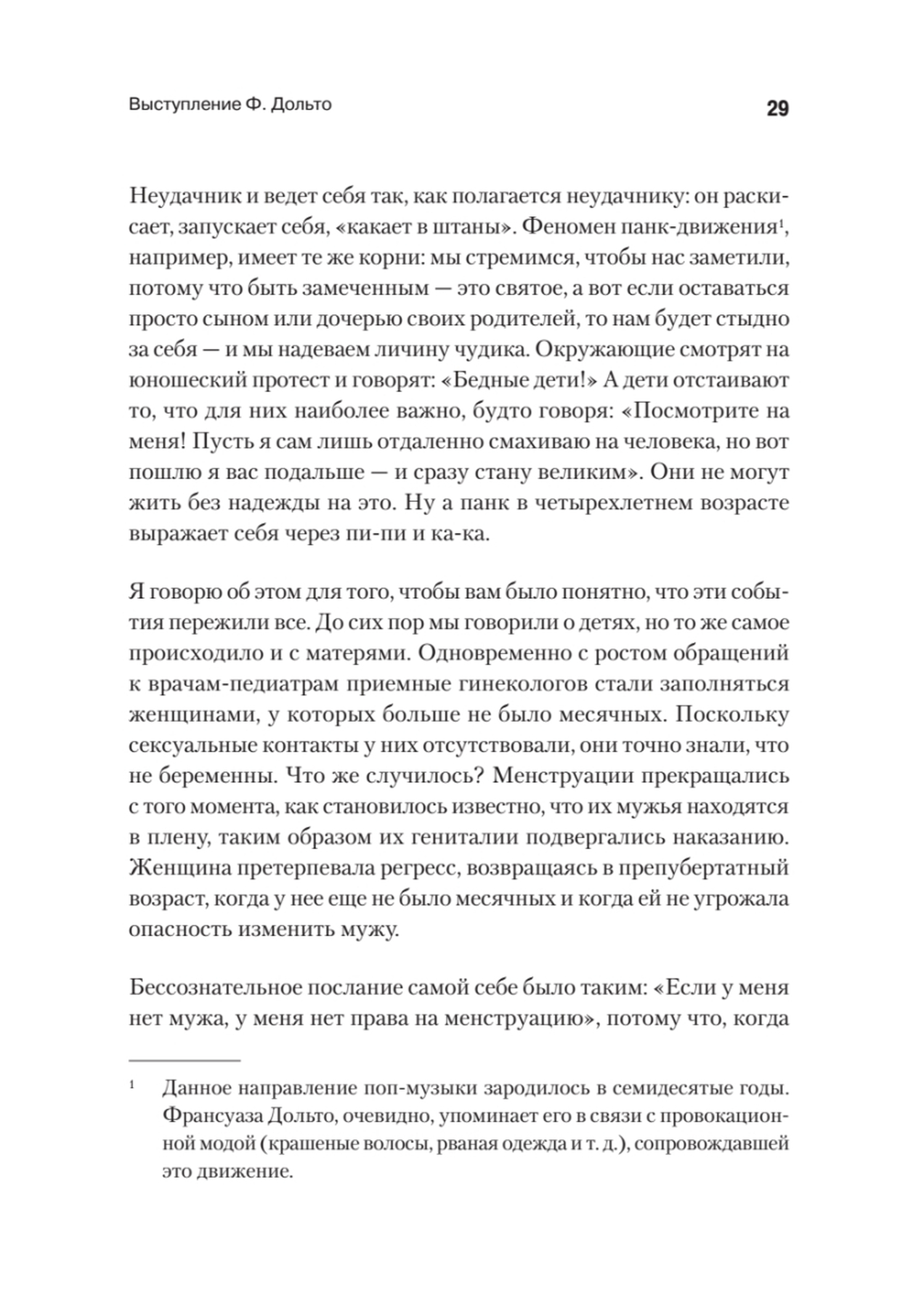 Выступление Ф. Дольто

29

Неудачник и ведет себя так, как полагается неудачнику: он раскисает, запускает себя, «какает в штаны». Феномен панк-движения$^1$, например, имеет те же корни: мы стремимся, чтобы нас заметили, потому что быть замеченным — это святое, а вот если оставаться просто сыном или дочерью своих родителей, то нам будет стыдно за себя — и мы надеваем личину чудика. Окружающие смотрят на юношеский протест и говорят: «Бедные дети!» А дети отстаивают то, что для них наиболее важно, будто говоря: «Посмотрите на меня! Пусть я сам лишь отдаленно смахиваю на человека, но вот пошлю я вас подальше — и сразу стану великим». Они не могут жить без надежды на это. Ну а панк в четырехлетнем возрасте выражает себя через пи-пи и ка-ка.

Я говорю об этом для того, чтобы вам было понятно, что эти события пережили все. До сих пор мы говорили о детях, но то же самое происходило и с матерями. Одновременно с ростом обращений к врачам-педиатрам приемные гинекологов стали заполняться женщинами, у которых больше не было месячных. Поскольку сексуальные контакты у них отсутствовали, они точно знали, что не беременны. Что же случилось? Менструации прекращались с того момента, как становилось известно, что их мужья находятся в плену, таким образом их гениталии подвергались наказанию. Женщина претерпевала регресс, возвращаясь в препубертатный возраст, когда у нее еще не было месячных и когда ей не угрожала опасность изменить мужу.

Бессознательное послание самой себе было таким: «Если у меня нет мужа, у меня нет права на менструацию», потому что, когда

$^1$ Данное направление поп-музыки зародилось в семидесятые годы. Франсуаза Дольто, очевидно, упоминает его в связи с провокационной модой (крашеные волосы, рваная одежда и т. д.), сопровождавшей это движение.